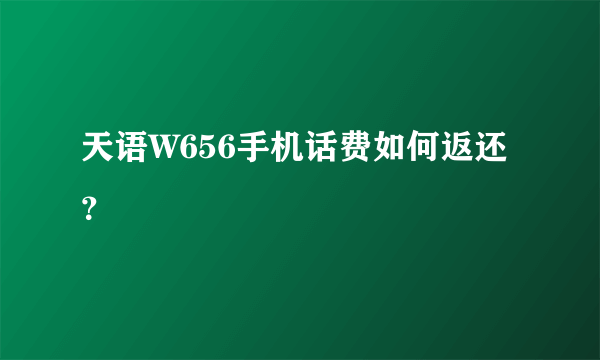 天语W656手机话费如何返还？